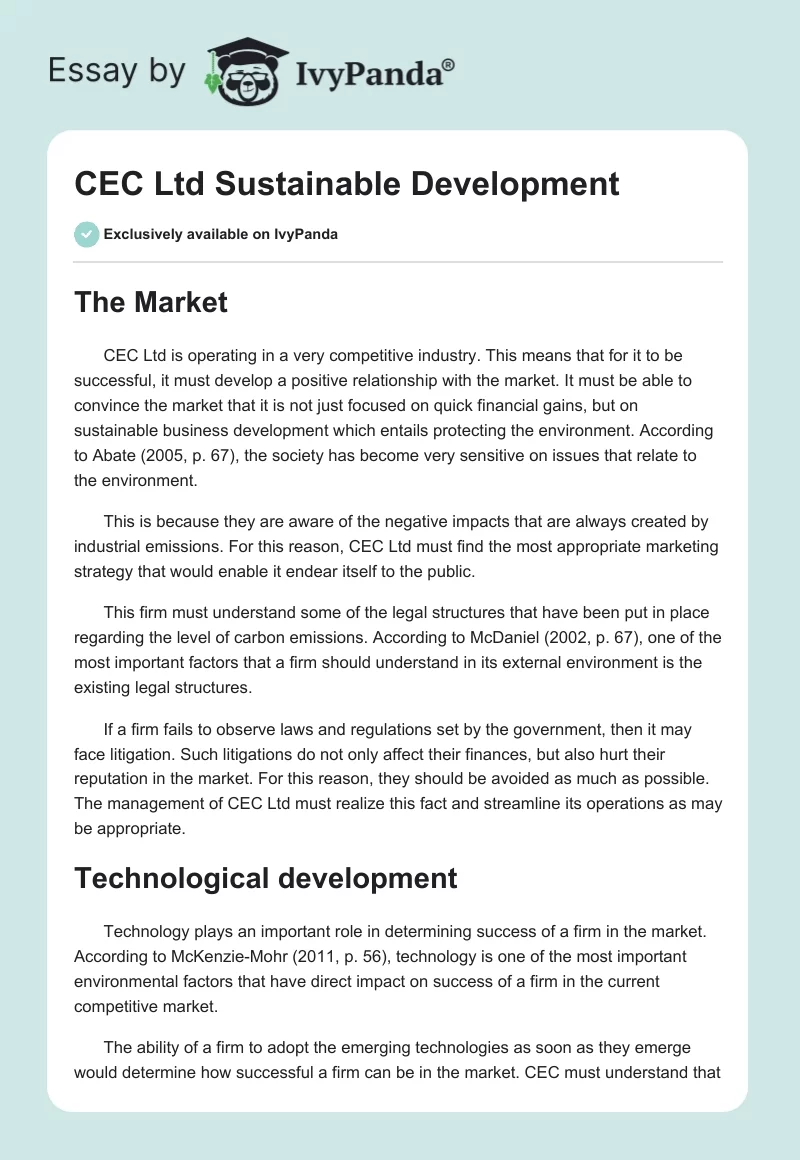 Essay by IvyPanda®

CEC Ltd Sustainable Development

Exclusively available on IvyPanda

The Market

CEC Ltd is operating in a very competitive industry. This means that for it to be successful, it must develop a positive relationship with the market. It must be able to convince the market that it is not just focused on quick financial gains, but on sustainable business development which entails protecting the environment. According to Abate (2005, p. 67), the society has become very sensitive on issues that relate to the environment.

This is because they are aware of the negative impacts that are always created by industrial emissions. For this reason, CEC Ltd must find the most appropriate marketing strategy that would enable it endear itself to the public.

This firm must understand some of the legal structures that have been put in place regarding the level of carbon emissions. According to McDaniel (2002, p. 67), one of the most important factors that a firm should understand in its external environment is the existing legal structures.

If a firm fails to observe laws and regulations set by the government, then it may face litigation. Such litigations do not only affect their finances, but also hurt their reputation in the market. For this reason, they should be avoided as much as possible. The management of CEC Ltd must realize this fact and streamline its operations as may be appropriate.

Technological development

Technology plays an important role in determining success of a firm in the market. According to McKenzie-Mohr (2011, p. 56), technology is one of the most important environmental factors that have direct impact on success of a firm in the current competitive market.

The ability of a firm to adopt the emerging technologies as soon as they emerge would determine how successful a firm can be in the market. CEC must understand that